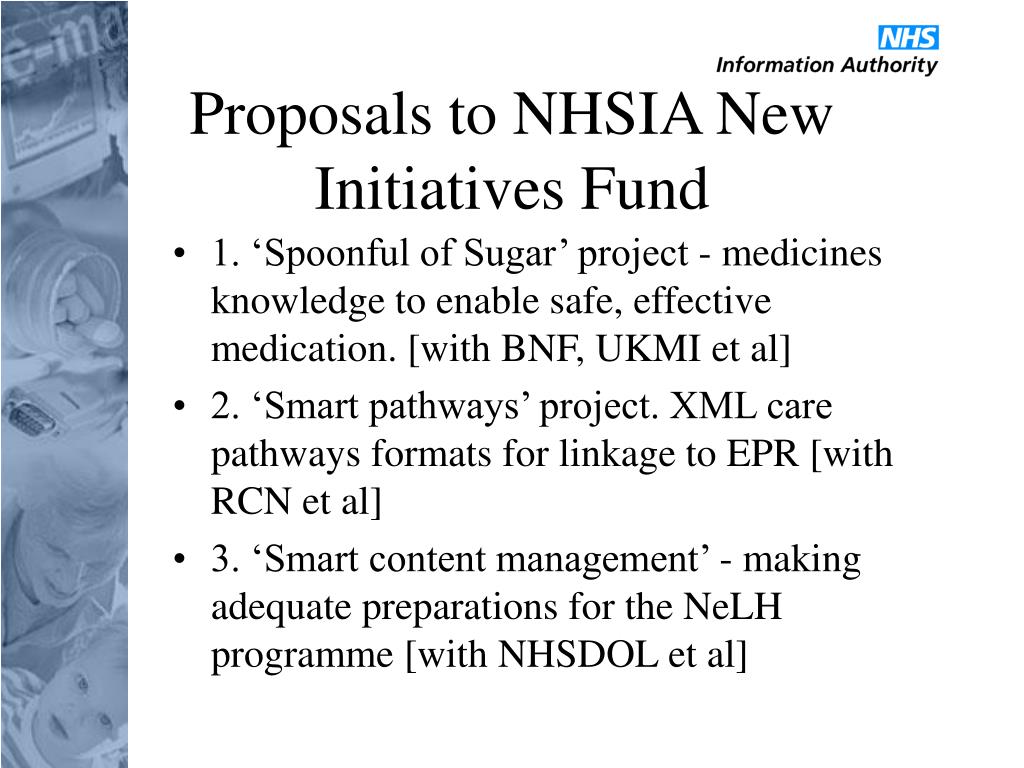 NHS
Information Authority

Proposals to NHSIA New Initiatives Fund

• 1. ‘Spoonful of Sugar’ project - medicines knowledge to enable safe, effective medication. [with BNF, UKMI et al]
• 2. ‘Smart pathways’ project. XML care pathways formats for linkage to EPR [with RCN et al]
• 3. ‘Smart content management’ - making adequate preparations for the NeLH programme [with NHSDOL et al]